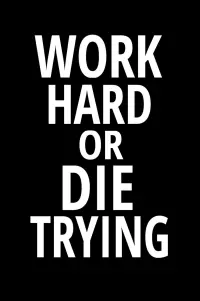 WORK
HARD
OR
DIE
TRYING